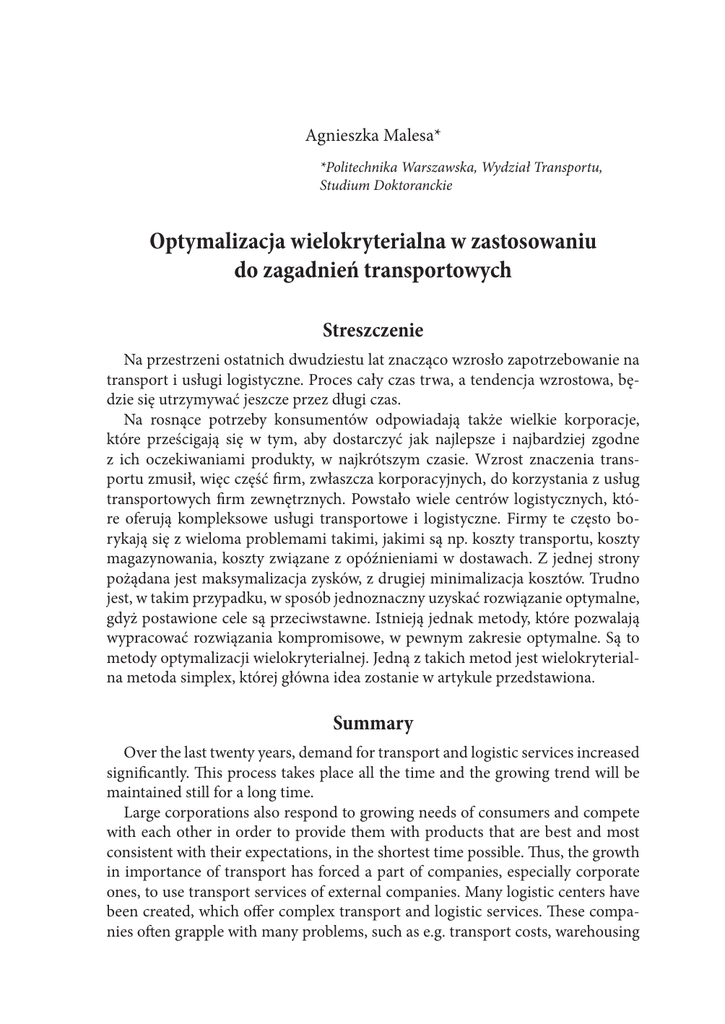 Agnieszka Malesa*

*Politechnika Warszawska, Wydział Transportu, Studium Doktoranckie

Optymalizacja wielokryterialna w zastosowaniu do zagadnień transportowych

Streszczenie

Na przestrzeni ostatnich dwudziestu lat znacząco wzrosło zapotrzebowanie na transport i usługi logistyczne. Proces cały czas trwa, a tendencja wzrostowa, będzie się utrzymywać jeszcze przez długi czas.

Na rosnące potrzeby konsumentów odpowiadają także wielkie korporacje, które prześcigają się w tym, aby dostarczyć jak najlepsze i najbardziej zgodne z ich oczekiwaniami produkty, w najkrótszym czasie. Wzrost znaczenia transportu zmusił, więc część firm, zwłaszcza korporacyjnych, do korzystania z usług transportowych firm zewnętrznych. Powstało wiele centrów logistycznych, które oferują kompleksowe usługi transportowe i logistyczne. Firmy te często borykają się z wieloma problemami takimi, jakimi są np. koszty transportu, koszty magazynowania, koszty związane z opóźnieniami w dostawach. Z jednej strony pożądana jest maksymalizacja zysków, z drugiej minimalizacja kosztów. Trudno jest, w takim przypadku, w sposób jednoznaczny uzyskać rozwiązanie optymalne, gdyż postawione cele są przeciwstawne. Istnieją jednak metody, które pozwalają wypracować rozwiązania kompromisowe, w pewnym zakresie optymalne. Są to metody optymalizacji wielokryterialnej. Jedną z takich metod jest wielokryterialna metoda simplex, której główna idea zostanie w artykule przedstawiona.

Summary

Over the last twenty years, demand for transport and logistic services increased significantly. This process takes place all the time and the growing trend will be maintained still for a long time.

Large corporations also respond to growing needs of consumers and compete with each other in order to provide them with products that are best and most consistent with their expectations, in the shortest time possible. Thus, the growth in importance of transport has forced a part of companies, especially corporate ones, to use transport services of external companies. Many logistic centers have been created, which offer complex transport and logistic services. These companies often grapple with many problems, such as e.g. transport costs, warehousing